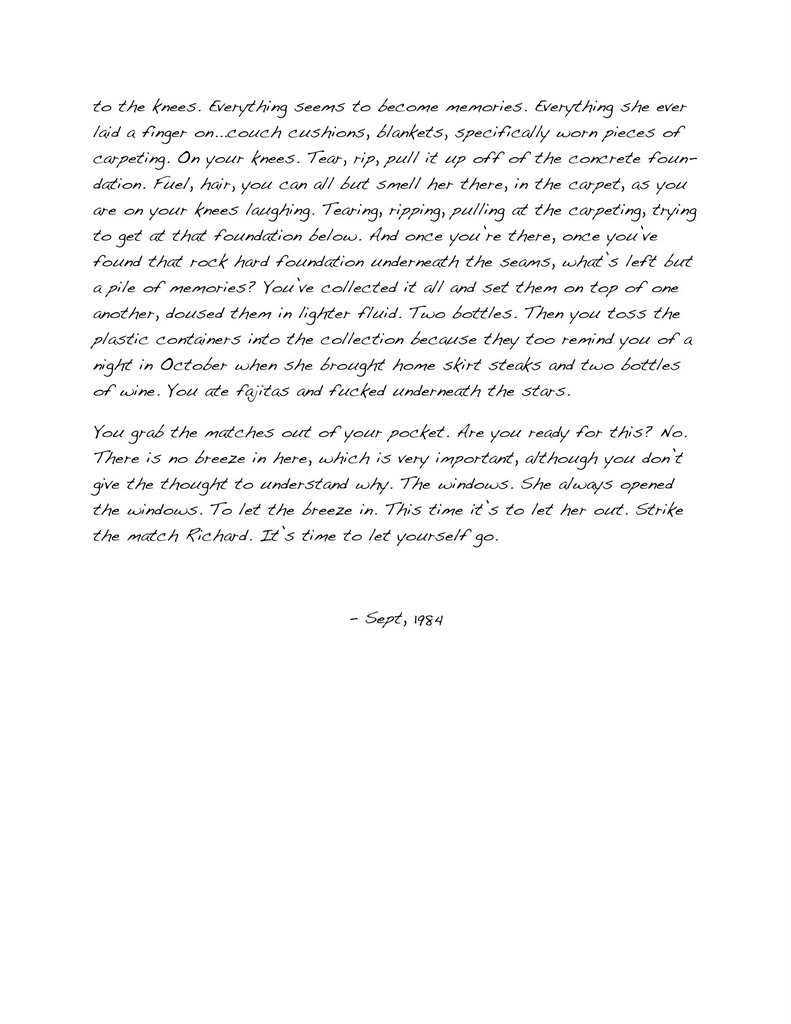 to the knees. Everything seems to become memories. Everything she ever laid a finger on...couch cushions, blankets, specifically worn pieces of carpeting. On your knees. Tear, rip, pull it up off of the concrete foundation. Fuel, hair, you can all but smell her there, in the carpet, as you are on your knees laughing. Tearing, ripping, pulling at the carpeting, trying to get at that foundation below. And once you're there, once you've found that rock hard foundation underneath the seams, what's left but a pile of memories? You've collected it all and set them on top of one another, doused them in lighter fluid. Two bottles. Then you toss the plastic containers into the collection because they too remind you of a night in October when she brought home skirt steaks and two bottles of wine. You ate fajitas and fucked underneath the stars.

You grab the matches out of your pocket. Are you ready for this? No. There is no breeze in here, which is very important, although you don't give the thought to understand why. The windows. She always opened the windows. To let the breeze in. This time it's to let her out. Strike the match Richard. It's time to let yourself go.

- Sept, 1984